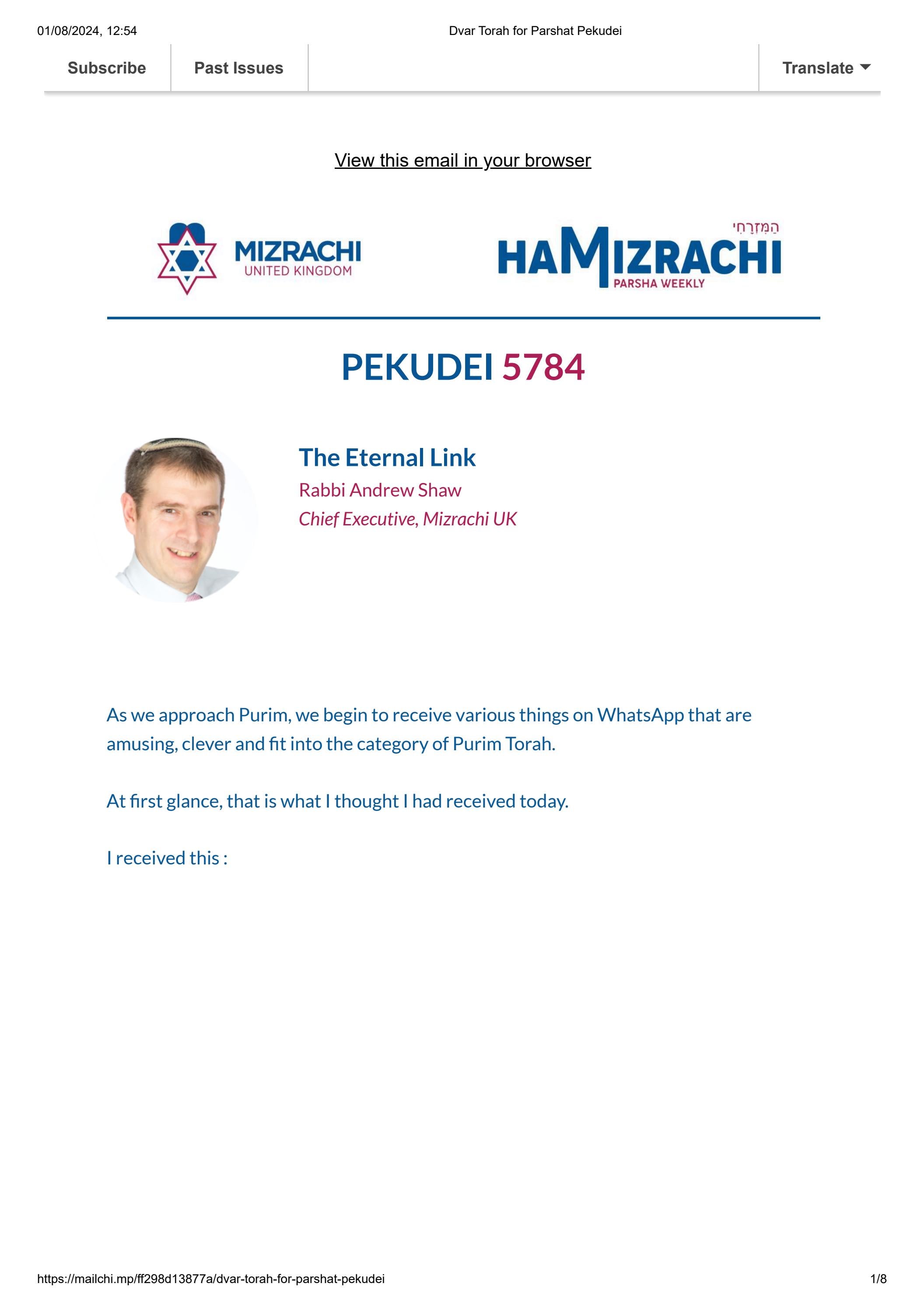 01/08/2024, 12:54 Dvar Torah for Parshat Pekudei

Subscribe Past Issues Translate

View this email in your browser

MIZRACHI
UNITED KINGDOM

הַמִּזְרָחִי
HAMIZRACHI
PARSHA WEEKLY

PEKUDEI 5784

The Eternal Link
Rabbi Andrew Shaw
Chief Executive, Mizrachi UK

As we approach Purim, we begin to receive various things on WhatsApp that are amusing, clever and fit into the category of Purim Torah.

At first glance, that is what I thought I had received today.

I received this :

https://mailchi.mp/ff298d13877a/dvar-torah-for-parshat-pekudei 1/8